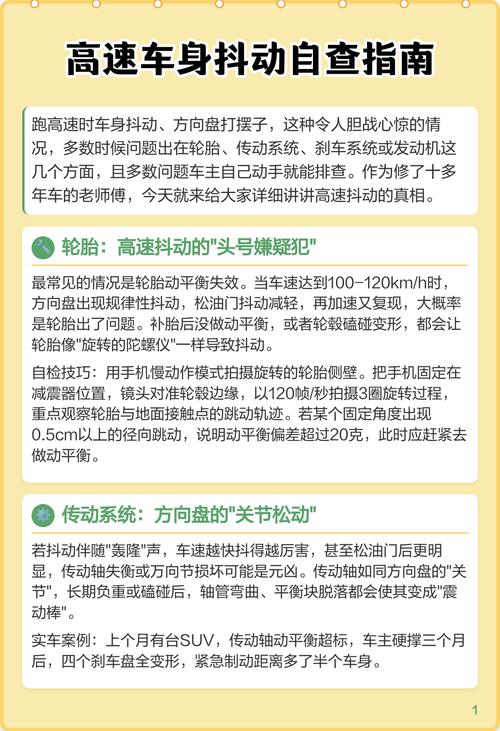 高速车身抖动自查指南

跑高速时车身抖动、方向盘打摆子，这种令人胆战心惊的情况，多数时候问题出在轮胎、传动系统、刹车系统或发动机这几个方面，且多数问题车主自己动手就能排查。作为修了十多年车的老师傅，今天就来给大家详细讲讲高速抖动的真相。

轮胎：高速抖动的"头号嫌疑犯"

最常见的情况是轮胎动平衡失效。当车速达到100-120km/h时，方向盘出现规律性抖动，松油门抖动减轻，再加速又复现，大概率是轮胎出了问题。补胎后没做动平衡，或者轮毂磕碰变形，都会让轮胎像"旋转的陀螺仪"一样导致抖动。

自检技巧：用手机慢动作模式拍摄旋转的轮胎侧壁。把手机固定在减震器位置，镜头对准轮毂边缘，以120帧/秒拍摄3圈旋转过程，重点观察轮胎与地面接触点的跳动轨迹。若某个固定角度出现0.5cm以上的径向跳动，说明动平衡偏差超过20克，此时应赶紧去做动平衡。

传动系统：方向盘的"关节松动"

若抖动伴随"轰隆"声，车速越快抖得越厉害，甚至松油门后更明显，传动轴失衡或万向节损坏可能是元凶。传动轴如同方向盘的"关节"，长期负重或磕碰后，轴管弯曲、平衡块脱落都会使其变成"震动棒"。

实车案例：上个月有台SUV，传动轴动平衡超标，车主硬撑三个月后，四个刹车盘全变形，紧急制动距离多了半个车身。

1